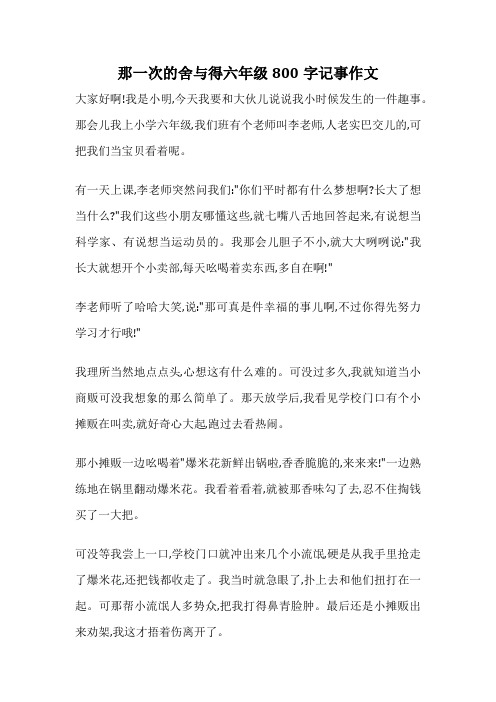 那一次的舍与得六年级 800 字记事作文

大家好啊!我是小明,今天我要和大伙儿说说我小时候发生的一件趣事。那会儿我上小学六年级,我们班有个老师叫李老师,人老实巴交儿的,可把我们当宝贝看着呢。

有一天上课,李老师突然问我们:"你们平时都有什么梦想啊?长大了想当什么?"我们这些小朋友哪懂这些,就七嘴八舌地回答起来,有说想当科学家、有说想当运动员的。我那会儿胆子不小,就大大咧咧说:"我长大就想开个小卖部,每天吆喝着卖东西,多自在啊!"

李老师听了哈哈大笑,说:"那可真是件幸福的事儿啊,不过你得先努力学习才行哦!"

我理所当然地点点头,心想这有什么难的。可没过多久,我就知道当小商贩可没我想象的那么简单了。那天放学后,我看见学校门口有个小摊贩在叫卖,就好奇心大起,跑过去看热闹。

那小摊贩一边吆喝着"爆米花新鲜出锅啦,香香脆脆的,来来来!"一边熟练地在锅里翻动爆米花。我看着看着,就被那香味勾了去,忍不住掏钱买了一大把。

可没等我尝上一口,学校门口就冲出来几个小流氓,硬是从我手里抢走了爆米花,还把钱都收走了。我当时就急眼了,扑上去和他们扭打在一起。可那帮小流氓人多势众,把我打得鼻青脸肿。最后还是小摊贩出来劝架,我这才捂着伤离开了。